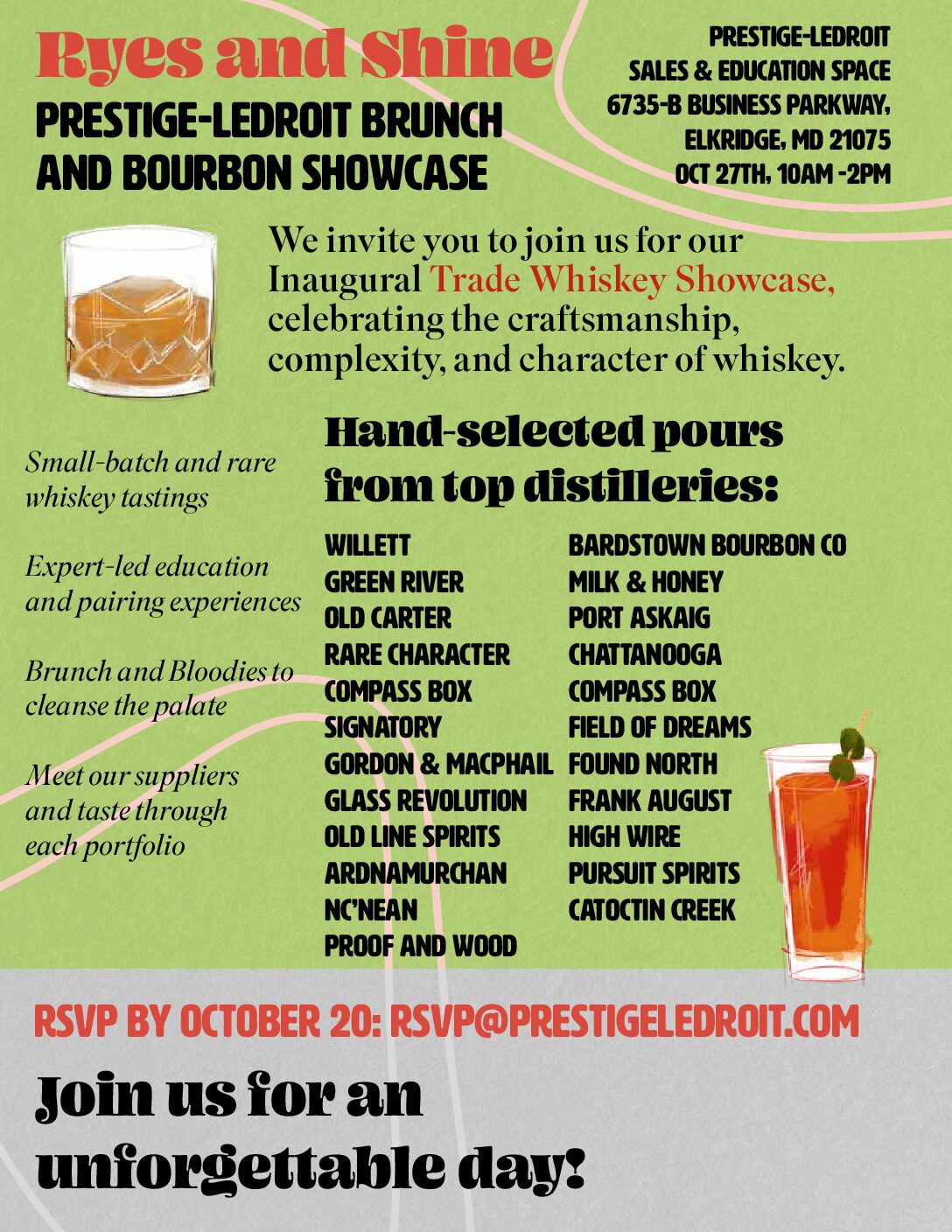 Ryes and Shine

PRESTIGE-LEDROIT BRUNCH AND BOURBON SHOWCASE

PRESTIGE-LEDROIT
SALES & EDUCATION SPACE
6735-B BUSINESS PARKWAY,
ELKRIDGE, MD 21075
OCT 27TH, 10AM -2PM

We invite you to join us for our Inaugural Trade Whiskey Showcase, celebrating the craftsmanship, complexity, and character of whiskey.

Small-batch and rare whiskey tastings

Expert-led education and pairing experiences

Brunch and Bloodies to cleanse the palate

Meet our suppliers and taste through each portfolio

Hand-selected pours from top distilleries:

WILLETT
GREEN RIVER
OLD CARTER
RARE CHARACTER
COMPASS BOX
SIGNATORY
GORDON & MACPHAIL
GLASS REVOLUTION
OLD LINE SPIRITS
ARDNAMURCHAN
NC'NEAN
PROOF AND WOOD

BARDSTOWN BOURBON CO
MILK & HONEY
PORT ASKAIG
CHATTANOOGA
COMPASS BOX
FIELD OF DREAMS
FOUND NORTH
FRANK AUGUST
HIGH WIRE
PURSUIT SPIRITS
CATOCTIN CREEK

RSVP BY OCTOBER 20: RSVP@PRESTIGELEDROIT.COM

Join us for an unforgettable day!